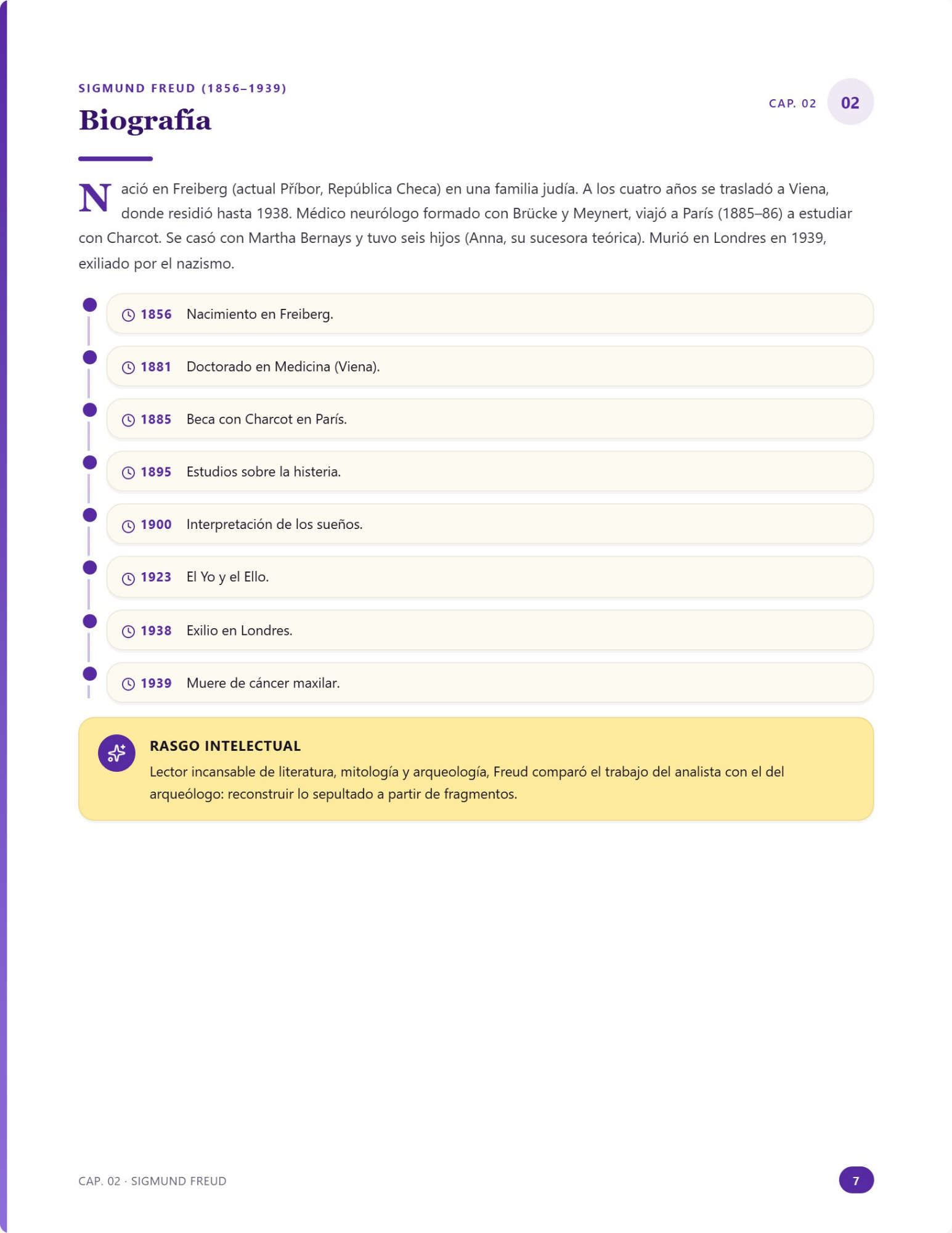 SIGMUND FREUD (1856–1939)

Biografía

CAP. 02 02

Nació en Freiberg (actual Příbor, República Checa) en una familia judía. A los cuatro años se trasladó a Viena, donde residió hasta 1938. Médico neurólogo formado con Brücke y Meynert, viajó a París (1885–86) a estudiar con Charcot. Se casó con Martha Bernays y tuvo seis hijos (Anna, su sucesora teórica). Murió en Londres en 1939, exiliado por el nazismo.

1856 Nacimiento en Freiberg.

1881 Doctorado en Medicina (Viena).

1885 Beca con Charcot en París.

1895 Estudios sobre la histeria.

1900 Interpretación de los sueños.

1923 El Yo y el Ello.

1938 Exilio en Londres.

1939 Muere de cáncer maxilar.

RASGO INTELECTUAL

Lector incansable de literatura, mitología y arqueología, Freud comparó el trabajo del analista con el del arqueólogo: reconstruir lo sepultado a partir de fragmentos.

CAP. 02 · SIGMUND FREUD

7